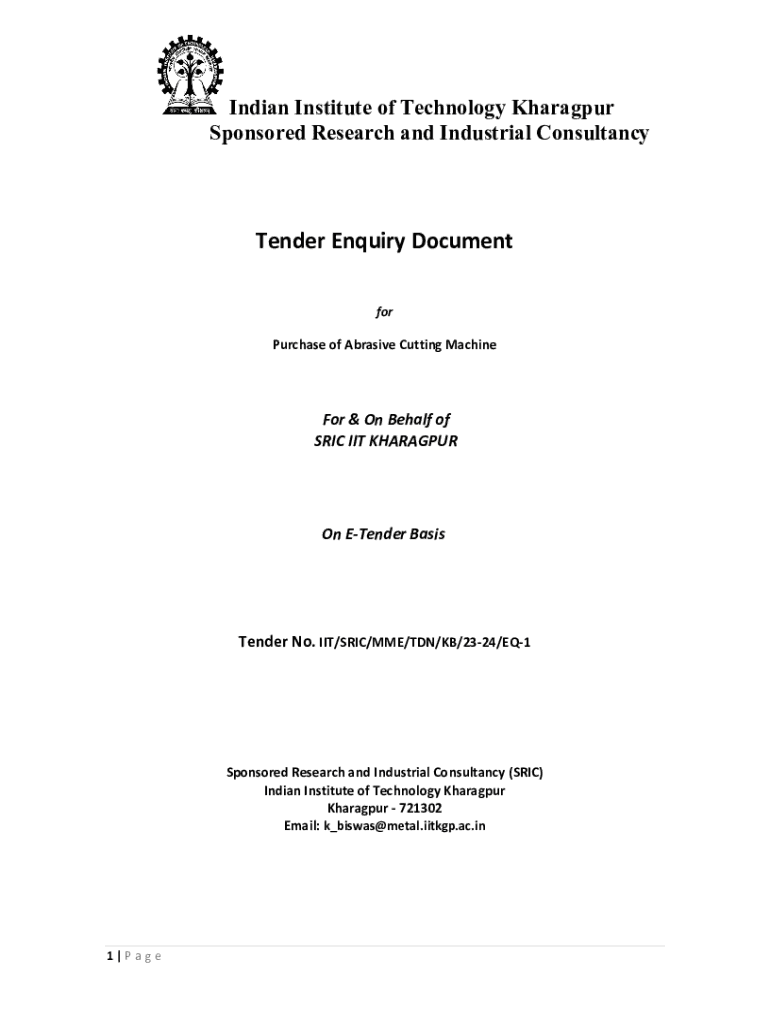 Indian Institute of Technology Kharagpur
Sponsored Research and Industrial Consultancy

Tender Enquiry Document

for

Purchase of Abrasive Cutting Machine

For & On Behalf of
SRIC IIT KHARAGPUR

On E-Tender Basis

Tender No. IIT/SRIC/MME/TDN/KB/23-24/EQ-1

Sponsored Research and Industrial Consultancy (SRIC)
Indian Institute of Technology Kharagpur
Kharagpur - 721302
Email: k_biswas@metal.iitkgp.ac.in

1 | Page